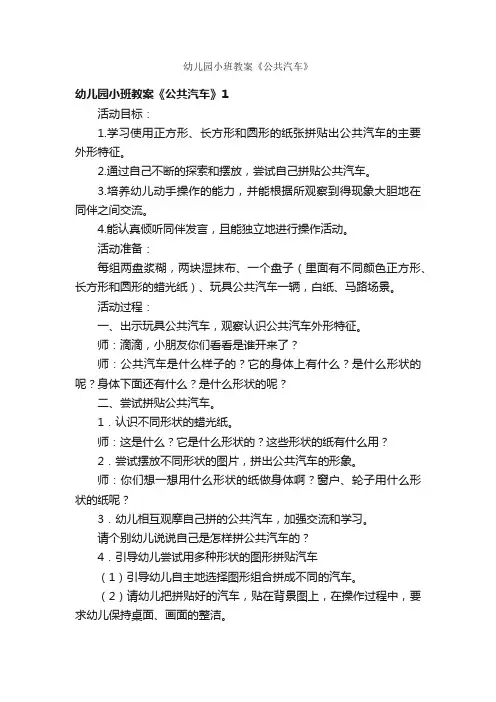 幼儿园小班教案《公共汽车》

幼儿园小班教案《公共汽车》1

活动目标：

1.学习使用正方形、长方形和圆形的纸张拼贴出公共汽车的主要外形特征。

2.通过自己不断的探索和摆放，尝试自己拼贴公共汽车。

3.培养幼儿动手操作的能力，并能根据所观察到得现象大胆地在同伴之间交流。

4.能认真倾听同伴发言，且能独立地进行操作活动。

活动准备：

每组两盘浆糊，两块湿抹布、一个盘子（里面有不同颜色正方形、长方形和圆形的蜡光纸）、玩具公共汽车一辆，白纸、马路场景。

活动过程：

一、出示玩具公共汽车，观察认识公共汽车外形特征。

师：滴滴，小朋友你们看看是谁开来了？

师：公共汽车是什么样子的？它的身体上有什么？是什么形状的呢？身体下面还有什么？是什么形状的呢？

二、尝试拼贴公共汽车。

1．认识不同形状的蜡光纸。

师：这是什么？它是什么形状的？这些形状的纸有什么用？

2．尝试摆放不同形状的图片，拼出公共汽车的形象。

师：你们想一想用什么形状的纸做身体啊？窗户、轮子用什么形状的纸呢？

3．幼儿相互观摩自己拼的公共汽车，加强交流和学习。

请个别幼儿说说自己是怎样拼公共汽车的？

4．引导幼儿尝试用多种形状的图形拼贴汽车

（1）引导幼儿自主地选择图形组合拼成不同的汽车。

（2）请幼儿把拼贴好的汽车，贴在背景图上，在操作过程中，要求幼儿保持桌面、画面的整洁。